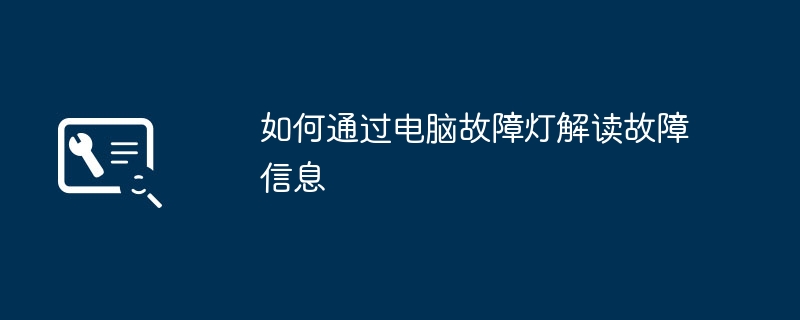 如何通过电脑故障灯解读故障信息